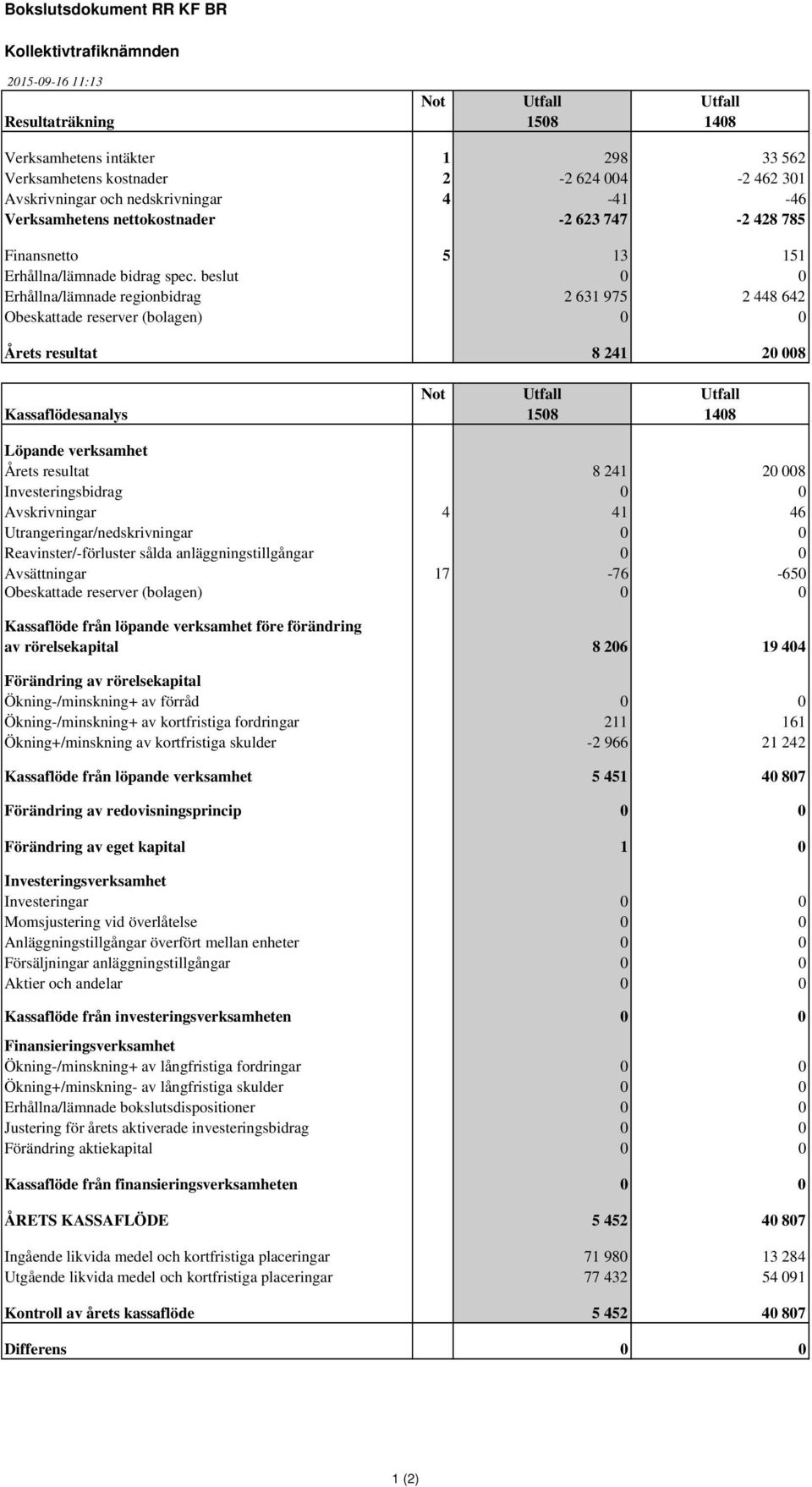 Bokslutsdokument RR KF BR

Kollektivtrafiknämnden

2015-09-16 11:13

| Resultaträkning | Not | Utfall 1508 | Utfall 1408 |
|---|---|---|---|
| Verksamhetens intäkter | 1 | 298 | 33 562 |
| Verksamhetens kostnader | 2 | -2 624 004 | -2 462 301 |
| Avskrivningar och nedskrivningar | 4 | -41 | -46 |
| Verksamhetens nettokostnader | | -2 623 747 | -2 428 785 |
| Finansnetto | 5 | 13 | 151 |
| Erhållna/lämnade bidrag spec. beslut | | 0 | 0 |
| Erhållna/lämnade regionbidrag | | 2 631 975 | 2 448 642 |
| Obeskattade reserver (bolagen) | | 0 | 0 |
| Årets resultat | | 8 241 | 20 008 |

| Kassaflödesanalys | Not | Utfall 1508 | Utfall 1408 |
|---|---|---|---|
| Löpande verksamhet | | | |
| Årets resultat | | 8 241 | 20 008 |
| Investeringsbidrag | | 0 | 0 |
| Avskrivningar | 4 | 41 | 46 |
| Utrangeringar/nedskrivningar | | 0 | 0 |
| Reavinster/-förluster sålda anläggningstillgångar | | 0 | 0 |
| Avsättningar | 17 | -76 | -650 |
| Obeskattade reserver (bolagen) | | 0 | 0 |
| Kassaflöde från löpande verksamhet före förändring av rörelsekapital | | 8 206 | 19 404 |
| Förändring av rörelsekapital | | | |
| Ökning-/minskning+ av förråd | | 0 | 0 |
| Ökning-/minskning+ av kortfristiga fordringar | | 211 | 161 |
| Ökning+/minskning av kortfristiga skulder | | -2 966 | 21 242 |
| Kassaflöde från löpande verksamhet | | 5 451 | 40 807 |
| Förändring av redovisningsprincip | | 0 | 0 |
| Förändring av eget kapital | | 1 | 0 |
| Investeringsverksamhet | | | |
| Investeringar | | 0 | 0 |
| Momsjustering vid överlåtelse | | 0 | 0 |
| Anläggningstillgångar överfört mellan enheter | | 0 | 0 |
| Försäljningar anläggningstillgångar | | 0 | 0 |
| Aktier och andelar | | 0 | 0 |
| Kassaflöde från investeringsverksamheten | | 0 | 0 |
| Finansieringsverksamhet | | | |
| Ökning-/minskning+ av långfristiga fordringar | | 0 | 0 |
| Ökning+/minskning- av långfristiga skulder | | 0 | 0 |
| Erhållna/lämnade bokslutsdispositioner | | 0 | 0 |
| Justering för årets aktiverade investeringsbidrag | | 0 | 0 |
| Förändring aktiekapital | | 0 | 0 |
| Kassaflöde från finansieringsverksamheten | | 0 | 0 |
| ÅRETS KASSAFLÖDE | | 5 452 | 40 807 |
| Ingående likvida medel och kortfristiga placeringar | | 71 980 | 13 284 |
| Utgående likvida medel och kortfristiga placeringar | | 77 432 | 54 091 |
| Kontroll av årets kassaflöde | | 5 452 | 40 807 |
| Differens | | 0 | 0 |

1 (2)